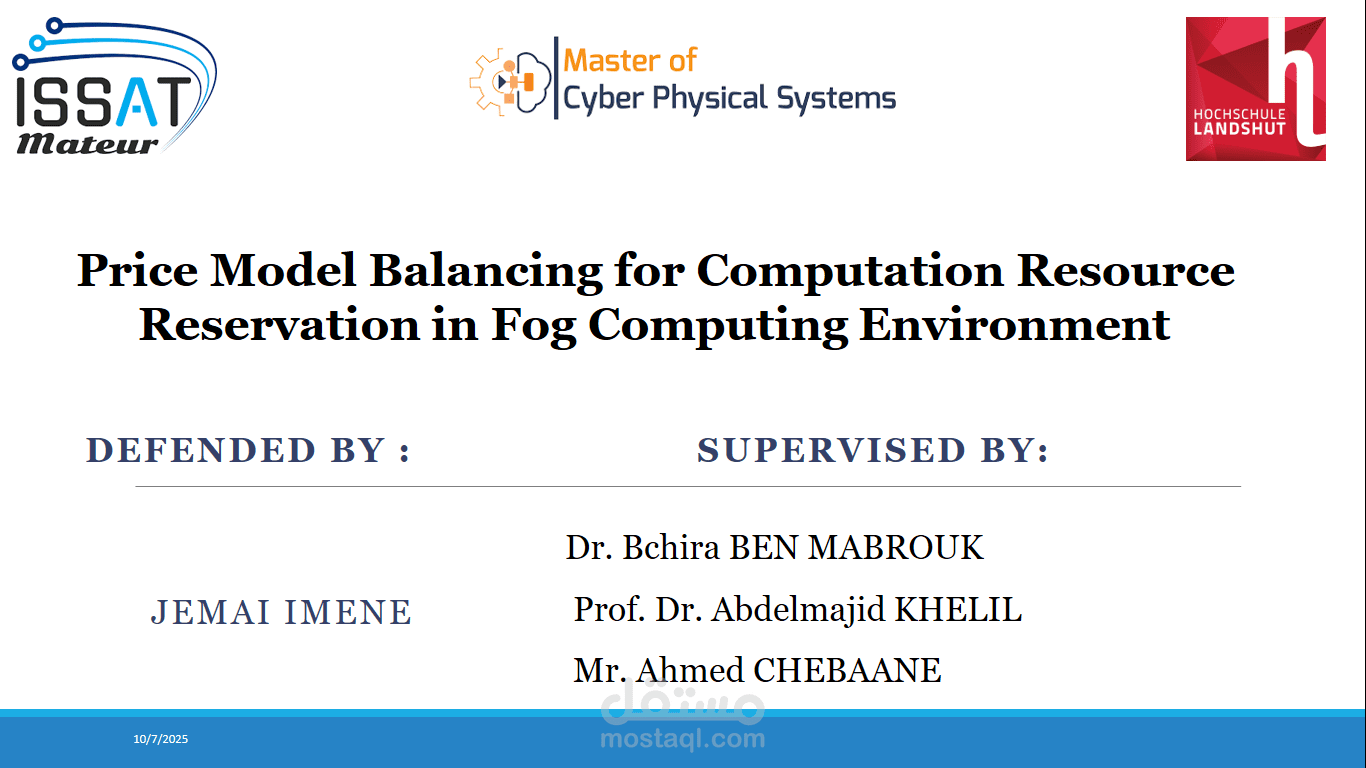 ISSAT
Mateur

Master of
Cyber Physical Systems

HOCHSCHULE
LANDSHUT

Price Model Balancing for Computation Resource Reservation in Fog Computing Environment

DEFENDED BY :

JEMAI IMENE

SUPERVISED BY:

Dr. Bchira BEN MABROUK
Prof. Dr. Abdelmajid KHELIL
Mr. Ahmed CHEBAANE

10/7/2025

مستقل
mostaql.com